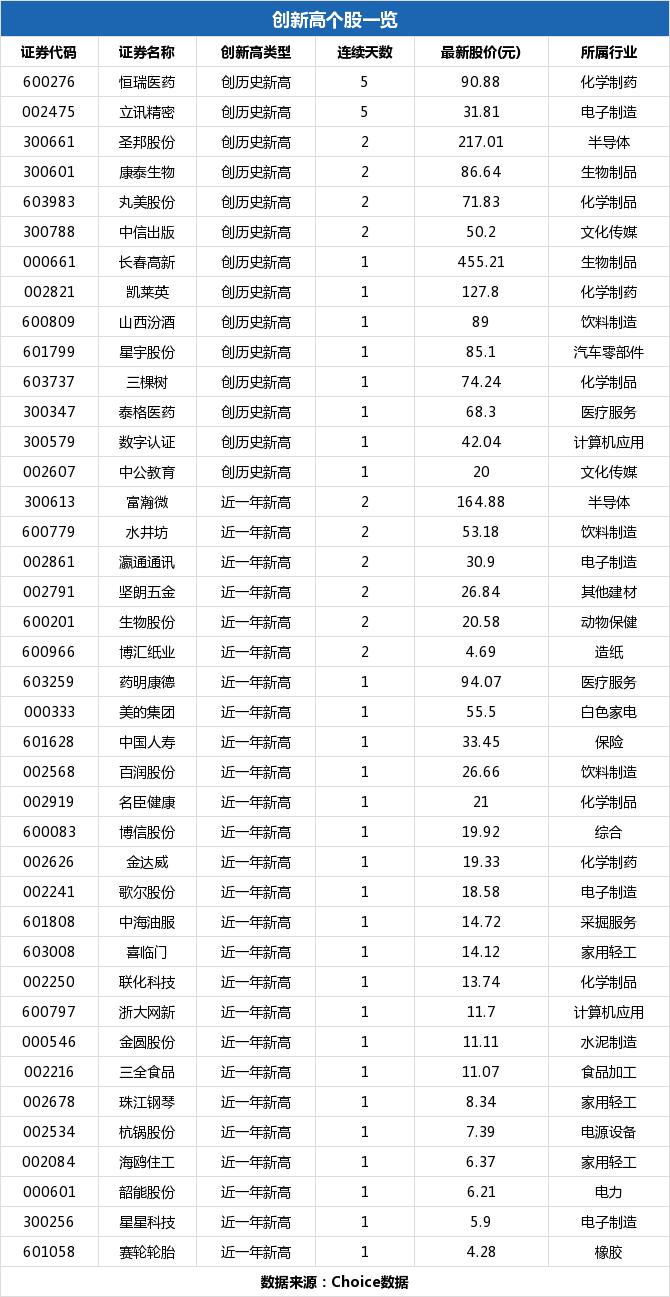 创新高个股一览

| 证券代码 | 证券名称 | 创新高类型 | 连续天数 | 最新股价(元) | 所属行业 |
|---|---|---|---|---|---|
| 600276 | 恒瑞医药 | 创历史新高 | 5 | 90.88 | 化学制药 |
| 002475 | 立讯精密 | 创历史新高 | 5 | 31.81 | 电子制造 |
| 300661 | 圣邦股份 | 创历史新高 | 2 | 217.01 | 半导体 |
| 300601 | 康泰生物 | 创历史新高 | 2 | 86.64 | 生物制品 |
| 603983 | 丸美股份 | 创历史新高 | 2 | 71.83 | 化学制品 |
| 300788 | 中信出版 | 创历史新高 | 2 | 50.2 | 文化传媒 |
| 000661 | 长春高新 | 创历史新高 | 1 | 455.21 | 生物制品 |
| 002821 | 凯莱英 | 创历史新高 | 1 | 127.8 | 化学制药 |
| 600809 | 山西汾酒 | 创历史新高 | 1 | 89 | 饮料制造 |
| 601799 | 星宇股份 | 创历史新高 | 1 | 85.1 | 汽车零部件 |
| 603737 | 三棵树 | 创历史新高 | 1 | 74.24 | 化学制品 |
| 300347 | 泰格医药 | 创历史新高 | 1 | 68.3 | 医疗服务 |
| 300579 | 数字认证 | 创历史新高 | 1 | 42.04 | 计算机应用 |
| 002607 | 中公教育 | 创历史新高 | 1 | 20 | 文化传媒 |
| 300613 | 富瀚微 | 近一年新高 | 2 | 164.88 | 半导体 |
| 600779 | 水井坊 | 近一年新高 | 2 | 53.18 | 饮料制造 |
| 002861 | 瀛通通讯 | 近一年新高 | 2 | 30.9 | 电子制造 |
| 002791 | 坚朗五金 | 近一年新高 | 2 | 26.84 | 其他建材 |
| 600201 | 生物股份 | 近一年新高 | 2 | 20.58 | 动物保健 |
| 600966 | 博汇纸业 | 近一年新高 | 2 | 4.69 | 造纸 |
| 603259 | 药明康德 | 近一年新高 | 1 | 94.07 | 医疗服务 |
| 000333 | 美的集团 | 近一年新高 | 1 | 55.5 | 白色家电 |
| 601628 | 中国人寿 | 近一年新高 | 1 | 33.45 | 保险 |
| 002568 | 百润股份 | 近一年新高 | 1 | 26.66 | 饮料制造 |
| 002919 | 名臣健康 | 近一年新高 | 1 | 21 | 化学制品 |
| 600083 | 博信股份 | 近一年新高 | 1 | 19.92 | 综合 |
| 002626 | 金达威 | 近一年新高 | 1 | 19.33 | 化学制药 |
| 002241 | 歌尔股份 | 近一年新高 | 1 | 18.58 | 电子制造 |
| 601808 | 中海油服 | 近一年新高 | 1 | 14.72 | 采掘服务 |
| 603008 | 喜临门 | 近一年新高 | 1 | 14.12 | 家用轻工 |
| 002250 | 联化科技 | 近一年新高 | 1 | 13.74 | 化学制品 |
| 600797 | 浙大网新 | 近一年新高 | 1 | 11.7 | 计算机应用 |
| 000546 | 金圆股份 | 近一年新高 | 1 | 11.11 | 水泥制造 |
| 002216 | 三全食品 | 近一年新高 | 1 | 11.07 | 食品加工 |
| 002678 | 珠江钢琴 | 近一年新高 | 1 | 8.34 | 家用轻工 |
| 002534 | 杭锅股份 | 近一年新高 | 1 | 7.39 | 电源设备 |
| 002084 | 海鸥住工 | 近一年新高 | 1 | 6.37 | 家用轻工 |
| 000601 | 韶能股份 | 近一年新高 | 1 | 6.21 | 电力 |
| 300256 | 星星科技 | 近一年新高 | 1 | 5.9 | 电子制造 |
| 601058 | 赛轮轮胎 | 近一年新高 | 1 | 4.28 | 橡胶 |

数据来源：Choice数据